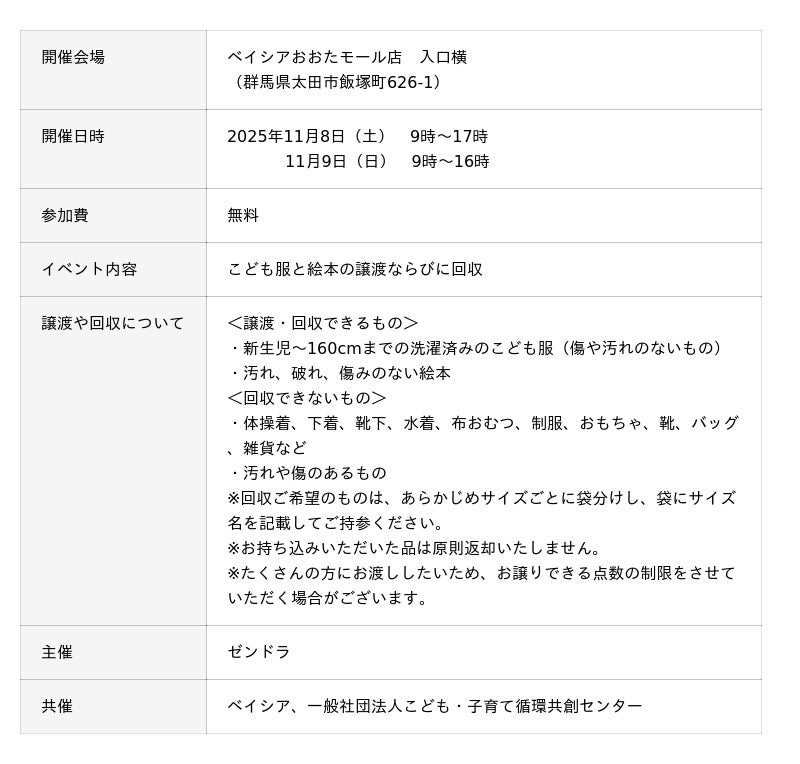 | | |
|---|---|
| 開催会場 | ベイシアおおたモール店　入口横<br>（群馬県太田市飯塚町626-1） |
| 開催日時 | 2025年11月8日（土）　9時～17時<br>11月9日（日）　9時～16時 |
| 参加費 | 無料 |
| イベント内容 | こども服と絵本の譲渡ならびに回収 |
| 譲渡や回収について | ＜譲渡・回収できるもの＞<br>・新生児～160cmまでの洗濯済みのこども服（傷や汚れのないもの）<br>・汚れ、破れ、傷みのない絵本<br>＜回収できないもの＞<br>・体操着、下着、靴下、水着、布おむつ、制服、おもちゃ、靴、バッグ、雑貨など<br>・汚れや傷のあるもの<br>※回収ご希望のものは、あらかじめサイズごとに袋分けし、袋にサイズ名を記載してご持参ください。<br>※お持ち込みいただいた品は原則返却いたしません。<br>※たくさんの方にお渡ししたいため、お譲りできる点数の制限をさせていただく場合がございます。 |
| 主催 | ゼンドラ |
| 共催 | ベイシア、一般社団法人こども・子育て循環共創センター |